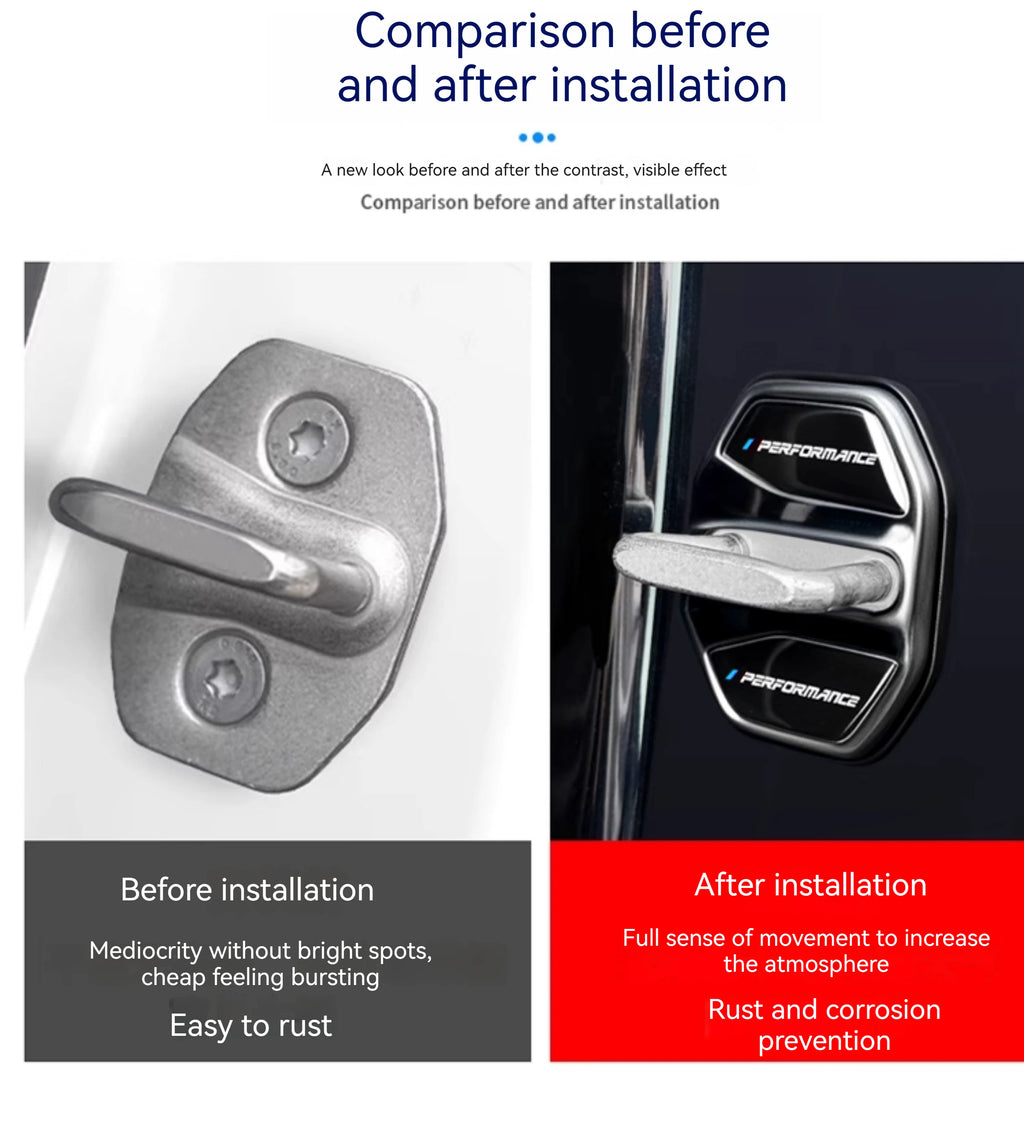 Comparison before and after installation

A new look before and after the contrast, visible effect

Comparison before and after installation

PERFORMANCE

PERFORMANCE

Before installation

Mediocrity without bright spots, cheap feeling bursting

Easy to rust

After installation

Full sense of movement to increase the atmosphere

Rust and corrosion prevention